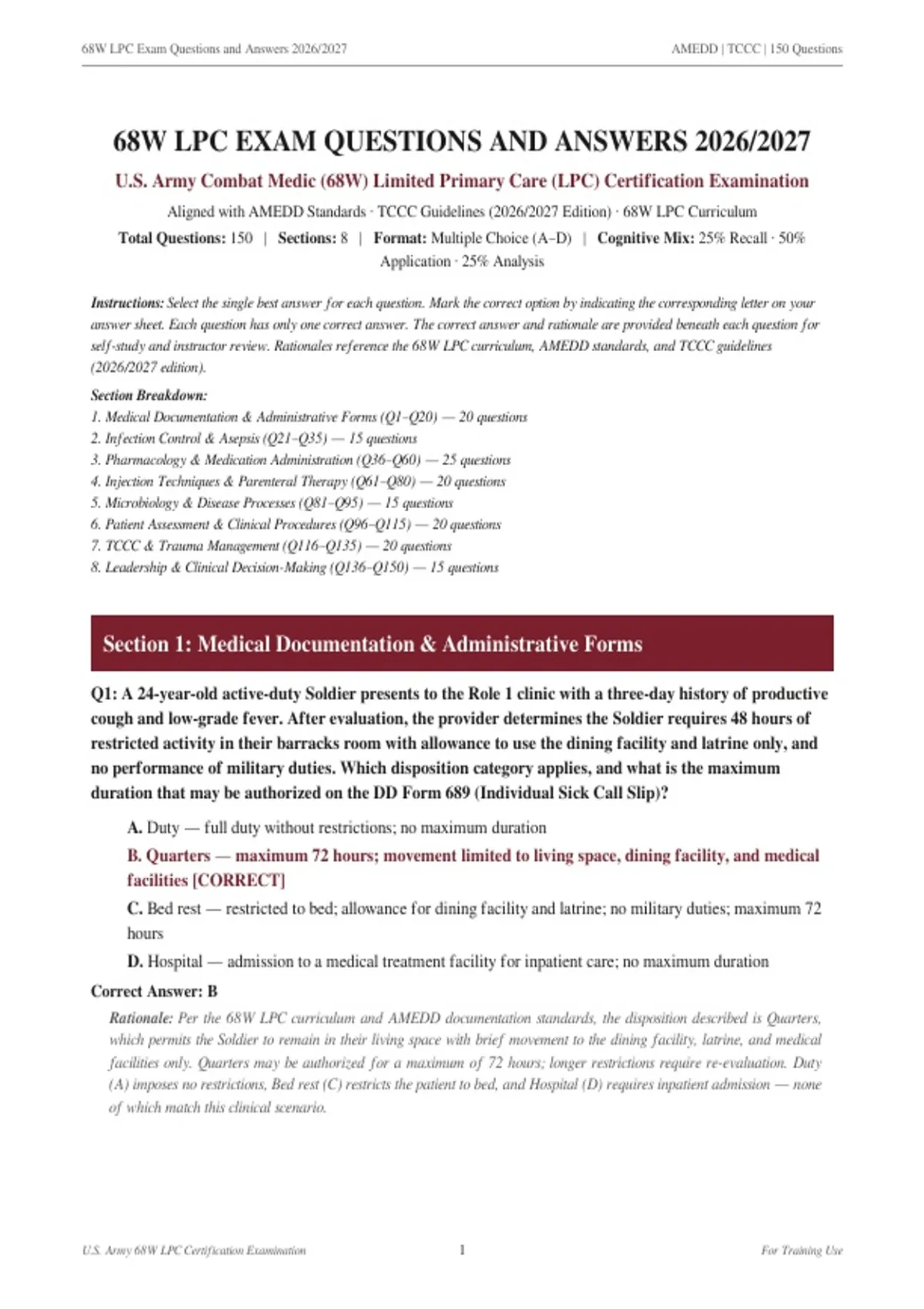 68W LPC Exam Questions and Answers 2026/2027

AMEDD | TCCC | 150 Questions

68W LPC EXAM QUESTIONS AND ANSWERS 2026/2027

U.S. Army Combat Medic (68W) Limited Primary Care (LPC) Certification Examination

Aligned with AMEDD Standards · TCCC Guidelines (2026/2027 Edition) · 68W LPC Curriculum

Total Questions: 150 | Sections: 8 | Format: Multiple Choice (A–D) | Cognitive Mix: 25% Recall · 50% Application · 25% Analysis

Instructions: Select the single best answer for each question. Mark the correct option by indicating the corresponding letter on your answer sheet. Each question has only one correct answer. The correct answer and rationale are provided beneath each question for self-study and instructor review. Rationales reference the 68W LPC curriculum, AMEDD standards, and TCCC guidelines (2026/2027 edition).

Section Breakdown:
1. Medical Documentation & Administrative Forms (Q1–Q20) — 20 questions
2. Infection Control & Asepsis (Q21–Q35) — 15 questions
3. Pharmacology & Medication Administration (Q36–Q60) — 25 questions
4. Injection Techniques & Parenteral Therapy (Q61–Q80) — 20 questions
5. Microbiology & Disease Processes (Q81–Q95) — 15 questions
6. Patient Assessment & Clinical Procedures (Q96–Q115) — 20 questions
7. TCCC & Trauma Management (Q116–Q135) — 20 questions
8. Leadership & Clinical Decision-Making (Q136–Q150) — 15 questions

Section 1: Medical Documentation & Administrative Forms

Q1: A 24-year-old active-duty Soldier presents to the Role 1 clinic with a three-day history of productive cough and low-grade fever. After evaluation, the provider determines the Soldier requires 48 hours of restricted activity in their barracks room with allowance to use the dining facility and latrine only, and no performance of military duties. Which disposition category applies, and what is the maximum duration that may be authorized on the DD Form 689 (Individual Sick Call Slip)?

A. Duty — full duty without restrictions; no maximum duration

B. Quarters — maximum 72 hours; movement limited to living space, dining facility, and medical facilities [CORRECT]

C. Bed rest — restricted to bed; allowance for dining facility and latrine; no military duties; maximum 72 hours

D. Hospital — admission to a medical treatment facility for inpatient care; no maximum duration

Correct Answer: B

Rationale: Per the 68W LPC curriculum and AMEDD documentation standards, the disposition described is Quarters, which permits the Soldier to remain in their living space with brief movement to the dining facility, latrine, and medical facilities only. Quarters may be authorized for a maximum of 72 hours; longer restrictions require re-evaluation. Duty (A) imposes no restrictions, Bed rest (C) restricts the patient to bed, and Hospital (D) requires inpatient admission — none of which match this clinical scenario.

U.S. Army 68W LPC Certification Examination

1

For Training Use